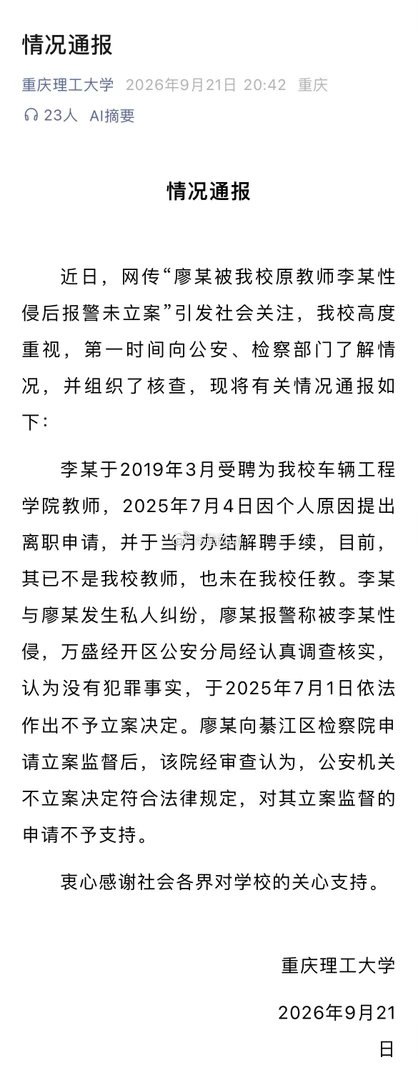 情况通报

重庆理工大学 2026年9月21日 20:42 重庆

23人 AI摘要

情况通报

近日，网传“廖某被我校原教师李某性侵后报警未立案”引发社会关注，我校高度重视，第一时间向公安、检察部门了解情况，并组织了核查，现将有关情况通报如下：

李某于2019年3月受聘为我校车辆工程学院教师，2025年7月4日因个人原因提出离职申请，并于当月办结解聘手续，目前，其已不是我校教师，也未在我校任教。李某与廖某发生私人纠纷，廖某报警称被李某性侵，万盛经开区公安分局经认真调查核实，认为没有犯罪事实，于2025年7月1日依法作出不予立案决定。廖某向綦江区检察院申请立案监督后，该院经审查认为，公安机关不立案决定符合法律规定，对其立案监督的申请不予支持。

衷心感谢社会各界对学校的关心支持。

重庆理工大学

2026年9月21日